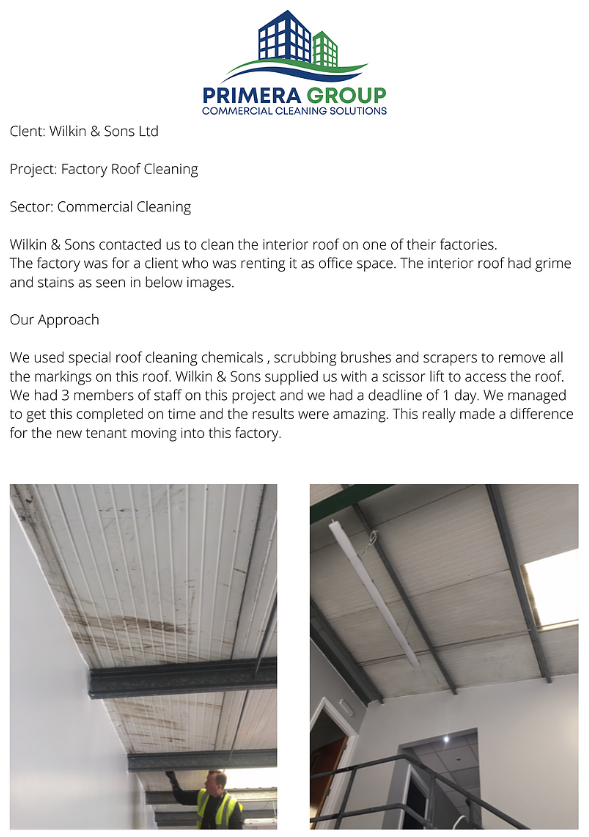 PRIMERA GROUP
COMMERCIAL CLEANING SOLUTIONS

Clent: Wilkin & Sons Ltd

Project: Factory Roof Cleaning

Sector: Commercial Cleaning

Wilkin & Sons contacted us to clean the interior roof on one of their factories.
The factory was for a client who was renting it as office space. The interior roof had grime and stains as seen in below images.

Our Approach

We used special roof cleaning chemicals , scrubbing brushes and scrapers to remove all the markings on this roof. Wilkin & Sons supplied us with a scissor lift to access the roof. We had 3 members of staff on this project and we had a deadline of 1 day. We managed to get this completed on time and the results were amazing. This really made a difference for the new tenant moving into this factory.